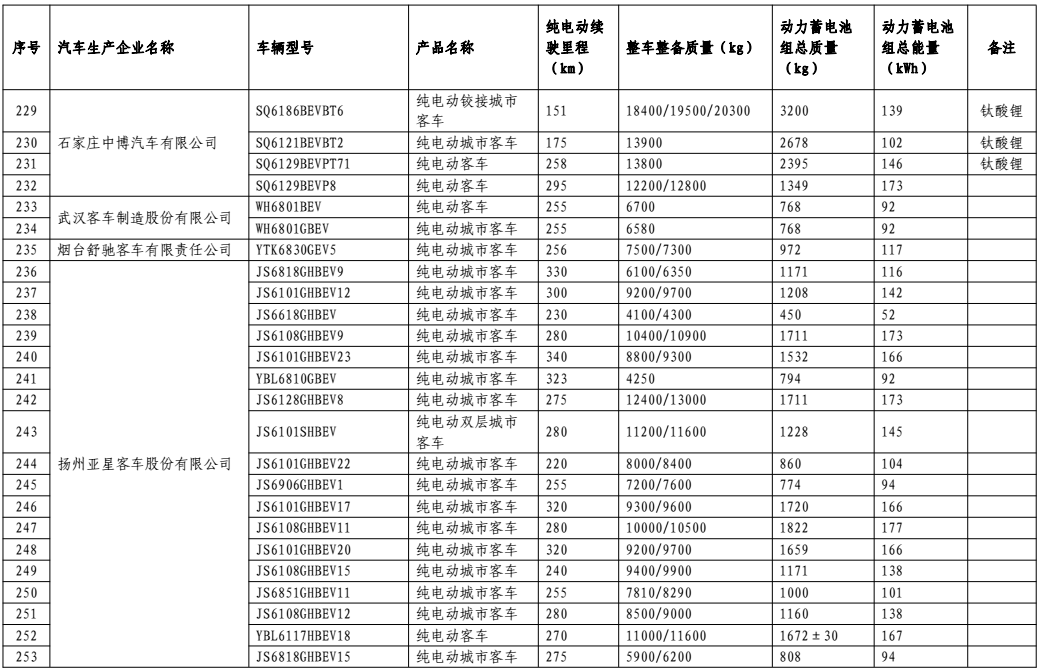 | 序号 | 汽车生产企业名称 | 车辆型号 | 产品名称 | 纯电动续驶里程（km） | 整车整备质量（kg） | 动力蓄电池组总质量（kg） | 动力蓄电池组总能量（kWh） | 备注 |
|---|---|---|---|---|---|---|---|---|
| 229 | 石家庄中博汽车有限公司 | SQ6186BEVBT6 | 纯电动铰接城市客车 | 151 | 18400/19500/20300 | 3200 | 139 | 钛酸锂 |
| 230 | | SQ6121BEVBT2 | 纯电动城市客车 | 175 | 13900 | 2678 | 102 | 钛酸锂 |
| 231 | | SQ6129BEVPT71 | 纯电动客车 | 258 | 13800 | 2395 | 146 | 钛酸锂 |
| 232 | | SQ6129BEVP8 | 纯电动客车 | 295 | 12200/12800 | 1349 | 173 | |
| 233 | 武汉客车制造股份有限公司 | WH6801BEV | 纯电动客车 | 255 | 6700 | 768 | 92 | |
| 234 | | WH6801GBEV | 纯电动城市客车 | 255 | 6580 | 768 | 92 | |
| 235 | 烟台舒驰客车有限责任公司 | YTK6830GEV5 | 纯电动城市客车 | 256 | 7500/7300 | 972 | 117 | |
| 236 | 扬州亚星客车股份有限公司 | JS6818GHBEV9 | 纯电动城市客车 | 330 | 6100/6350 | 1171 | 116 | |
| 237 | | JS6101GHBEV12 | 纯电动城市客车 | 300 | 9200/9700 | 1208 | 142 | |
| 238 | | JS6618GHBEV | 纯电动城市客车 | 230 | 4100/4300 | 450 | 52 | |
| 239 | | JS6108GHBEV9 | 纯电动城市客车 | 280 | 10400/10900 | 1711 | 173 | |
| 240 | | JS6101GHBEV23 | 纯电动城市客车 | 340 | 8800/9300 | 1532 | 166 | |
| 241 | | YBL6810GBEV | 纯电动城市客车 | 323 | 4250 | 794 | 92 | |
| 242 | | JS6128GHBEV8 | 纯电动城市客车 | 275 | 12400/13000 | 1711 | 173 | |
| 243 | | JS6101SHBEV | 纯电动双层城市客车 | 280 | 11200/11600 | 1228 | 145 | |
| 244 | | JS6101GHBEV22 | 纯电动城市客车 | 220 | 8000/8400 | 860 | 104 | |
| 245 | | JS6906GHBEV1 | 纯电动城市客车 | 255 | 7200/7600 | 774 | 94 | |
| 246 | | JS6101GHBEV17 | 纯电动城市客车 | 320 | 9300/9600 | 1720 | 166 | |
| 247 | | JS6108GHBEV11 | 纯电动城市客车 | 280 | 10000/10500 | 1822 | 177 | |
| 248 | | JS6101GHBEV20 | 纯电动城市客车 | 320 | 9200/9700 | 1659 | 166 | |
| 249 | | JS6108GHBEV15 | 纯电动城市客车 | 240 | 9400/9900 | 1171 | 138 | |
| 250 | | JS6851GHBEV11 | 纯电动城市客车 | 255 | 7810/8290 | 1000 | 101 | |
| 251 | | JS6108GHBEV12 | 纯电动城市客车 | 280 | 8500/9000 | 1160 | 138 | |
| 252 | | YBL6117HBEV18 | 纯电动客车 | 270 | 11000/11600 | 1672 ± 30 | 167 | |
| 253 | | JS6818GHBEV15 | 纯电动城市客车 | 275 | 5900/6200 | 808 | 94 | |